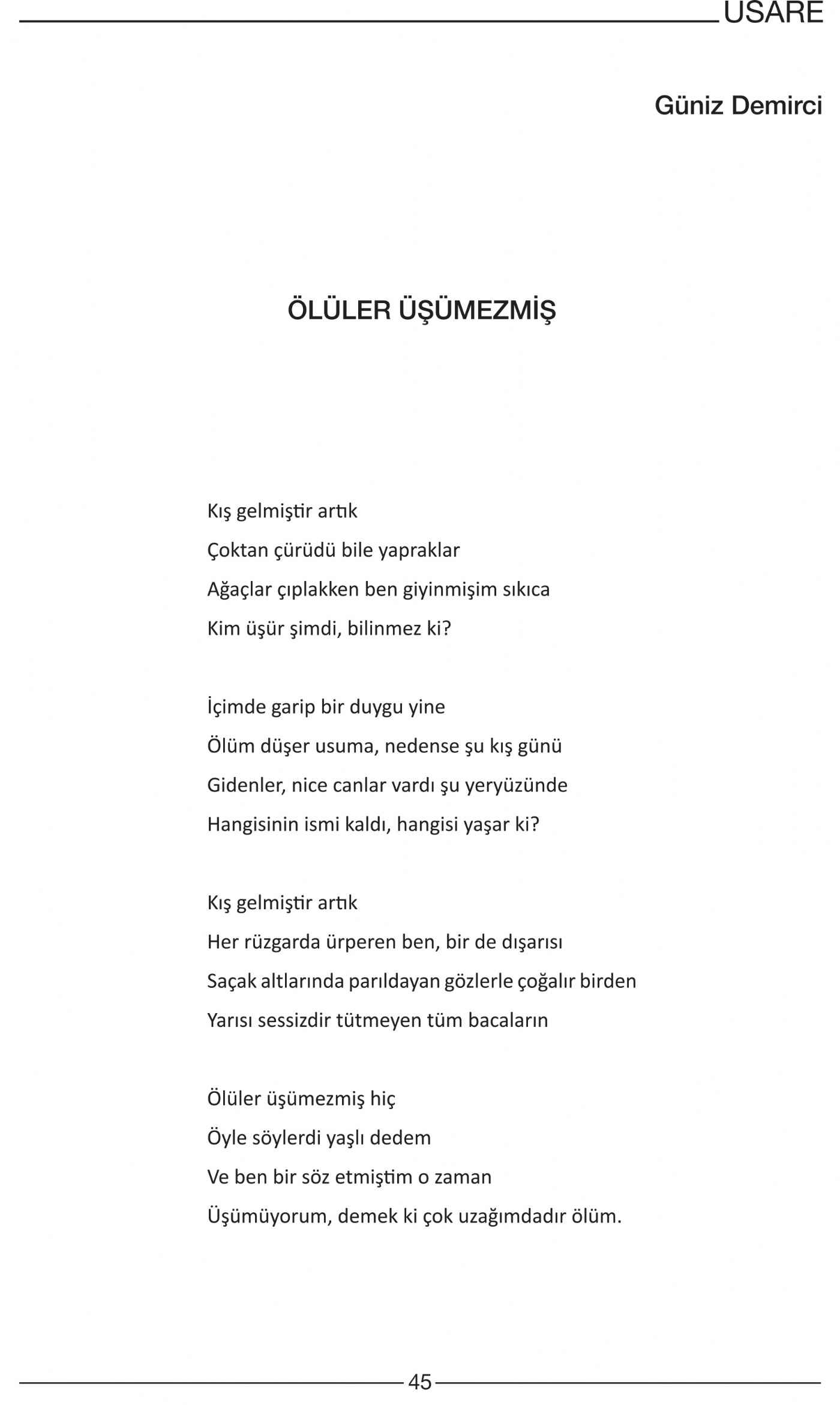 USARE

Güniz Demirci

ÖLÜLER ÜŞÜMEZMİŞ

Kış gelmiştir artık
Çoktan çürüdü bile yapraklar
Ağaçlar çıplakken ben giyinmişim sıkıca
Kim üşür şimdi, bilinmez ki?

İçimde garip bir duygu yine
Ölüm düşer usuma, nedense şu kış günü
Gidenler, nice canlar vardı şu yeryüzünde
Hangisinin ismi kaldı, hangisi yaşar ki?

Kış gelmiştir artık
Her rüzgarda ürperen ben, bir de dışarısı
Saçak altlarında parıldayan gözlerle çoğalır birden
Yarısı sessizdir tütmeyen tüm bacaların

Ölüler üşümezmiş hiç
Öyle söylerdi yaşlı dedem
Ve ben bir söz etmiştim o zaman
Üşümüyorum, demek ki çok uzağımdadır ölüm.

45